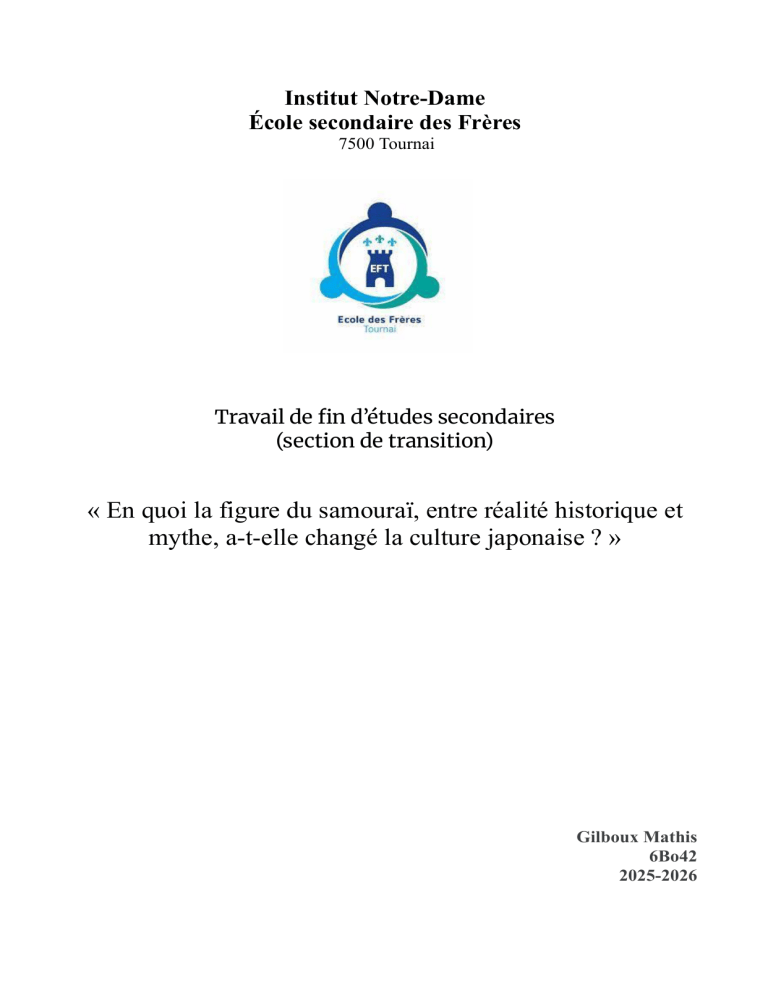 Institut Notre-Dame
École secondaire des Frères
7500 Tournai

EFT

Ecole des Frères
Tournai

Travail de fin d'études secondaires
(section de transition)

« En quoi la figure du samouraï, entre réalité historique et mythe, a-t-elle changé la culture japonaise ? »

Gilboux Mathis
6Bo42
2025-2026